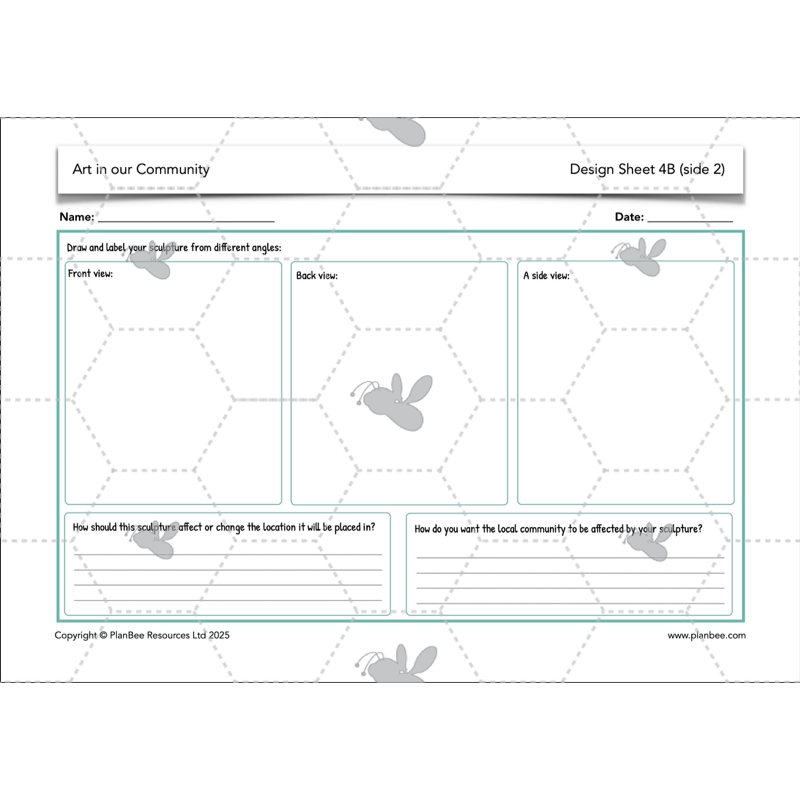 Art in our Community

Design Sheet 4B (side 2)

Name: ____

Date: ____

Draw and label your sculpture from different angles:

Front view:

Back view:

A side view:

How should this sculpture affect or change the location it will be placed in?

____
____
____
____

How do you want the local community to be affected by your sculpture?

____
____
____
____

Copyright © PlanBee Resources Ltd 2025

www.planbee.com